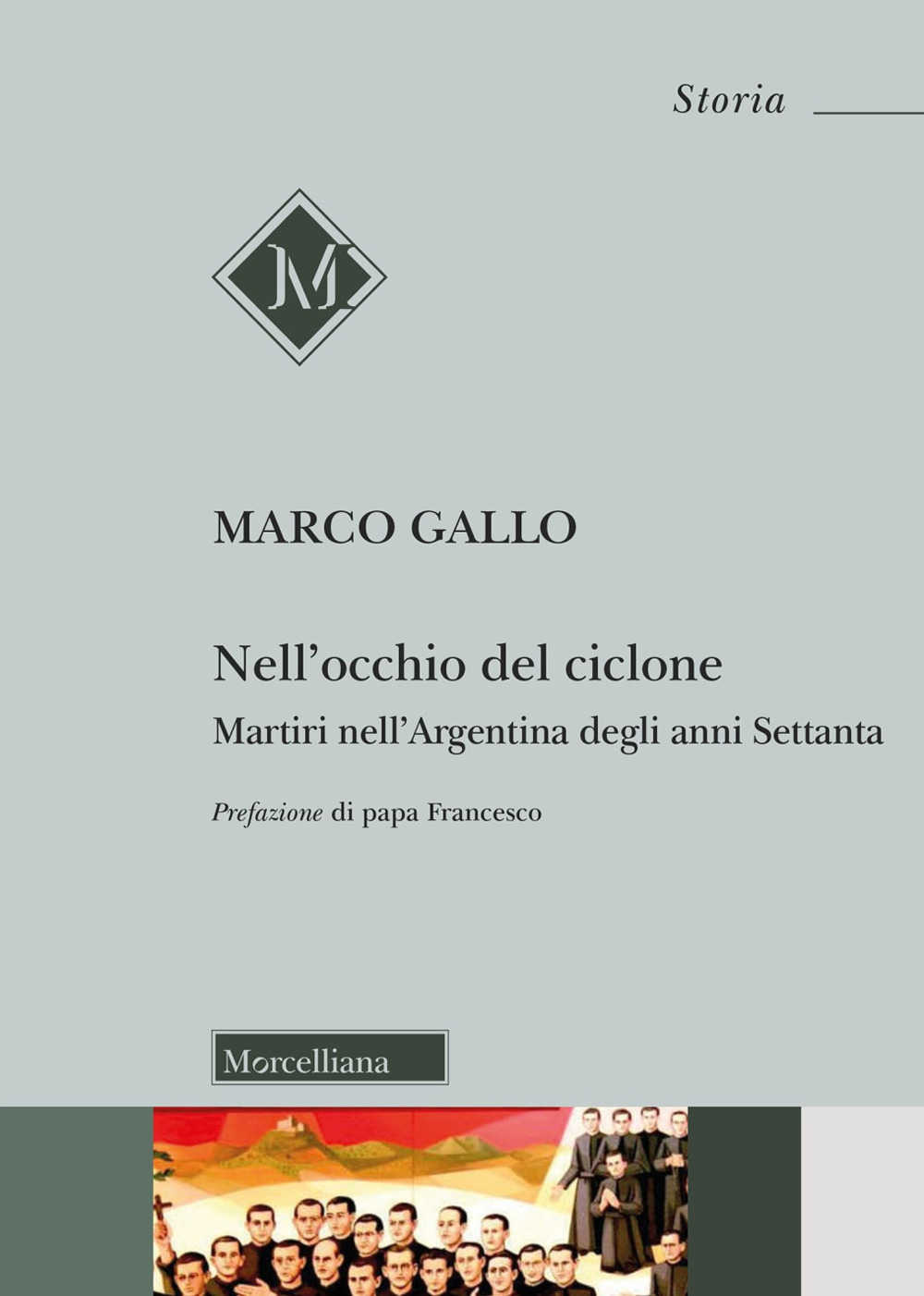 Storia

M

MARCO GALLO

Nell'occhio del ciclone

Martiri nell'Argentina degli anni Settanta

Prefazione di papa Francesco

Morcelliana